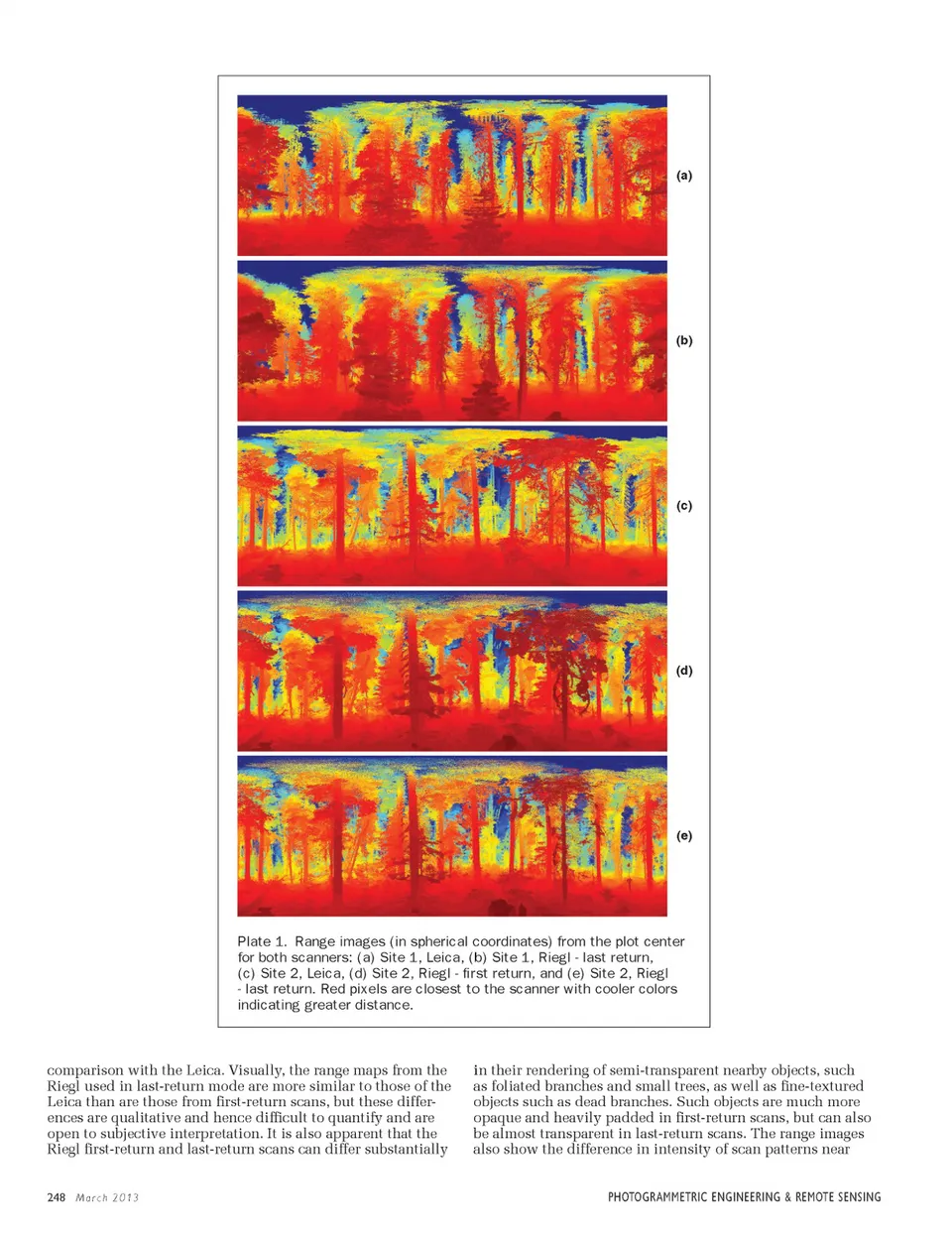 (a)

(b)

(c)

(d)

(e)

Plate 1. Range images (in spherical coordinates) from the plot center for both scanners: (a) Site 1, Leica, (b) Site 1, Riegl - last return, (c) Site 2, Leica, (d) Site 2, Riegl - first return, and (e) Site 2, Riegl - last return. Red pixels are closest to the scanner with cooler colors indicating greater distance.

comparison with the Leica. Visually, the range maps from the Riegl used in last-return mode are more similar to those of the Leica than are those from first-return scans, but these differences are qualitative and hence difficult to quantify and are open to subjective interpretation. It is also apparent that the Riegl first-return and last-return scans can differ substantially

in their rendering of semi-transparent nearby objects, such as foliated branches and small trees, as well as fine-textured objects such as dead branches. Such objects are much more opaque and heavily padded in first-return scans, but can also be almost transparent in last-return scans. The range images also show the difference in intensity of scan patterns near

248 March 2013

PHOTOGRAMMETRIC ENGINEERING & REMOTE SENSING